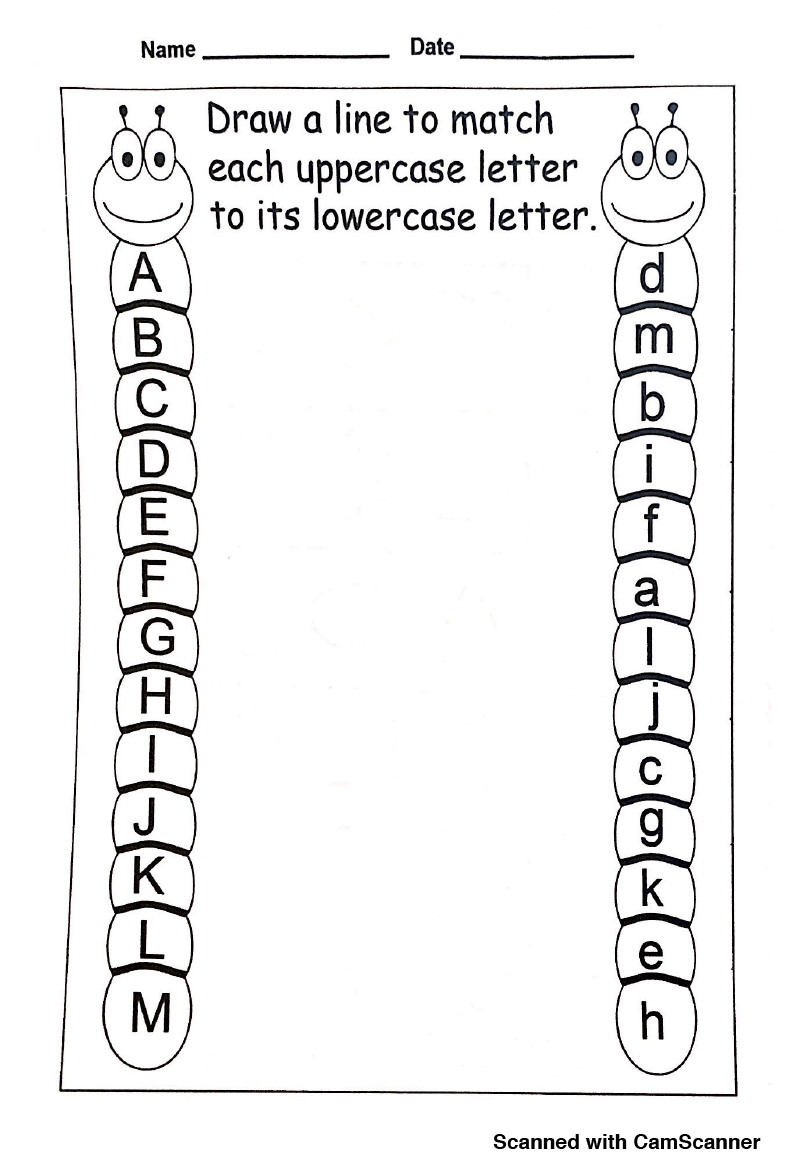 Name ____ Date ____

Draw a line to match each uppercase letter to its lowercase letter.

A
B
C
D
E
F
G
H
I
J
K
L
M

d
m
b
i
f
a
l
j
c
g
k
e
h

Scanned with CamScanner